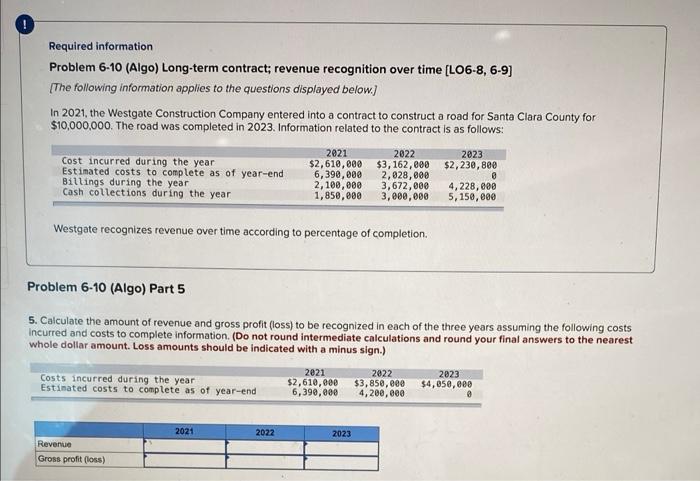 !

Required information

Problem 6-10 (Algo) Long-term contract; revenue recognition over time [LO6-8, 6-9]

[The following information applies to the questions displayed below.]

In 2021, the Westgate Construction Company entered into a contract to construct a road for Santa Clara County for $10,000,000. The road was completed in 2023. Information related to the contract is as follows:

| | 2021 | 2022 | 2023 |
|---|---|---|---|
| Cost incurred during the year | $2,610,000 | $3,162,000 | $2,230,800 |
| Estimated costs to complete as of year-end | 6,390,000 | 2,028,000 | 0 |
| Billings during the year | 2,100,000 | 3,672,000 | 4,228,000 |
| Cash collections during the year | 1,850,000 | 3,000,000 | 5,150,000 |

Westgate recognizes revenue over time according to percentage of completion.

Problem 6-10 (Algo) Part 5

5. Calculate the amount of revenue and gross profit (loss) to be recognized in each of the three years assuming the following costs incurred and costs to complete information. (Do not round intermediate calculations and round your final answers to the nearest whole dollar amount. Loss amounts should be indicated with a minus sign.)

| | 2021 | 2022 | 2023 |
|---|---|---|---|
| Costs incurred during the year | $2,610,000 | $3,850,000 | $4,050,000 |
| Estimated costs to complete as of year-end | 6,390,000 | 4,200,000 | 0 |

| | 2021 | 2022 | 2023 |
|---|---|---|---|
| Revenue | | | |
| Gross profit (loss) | | | |